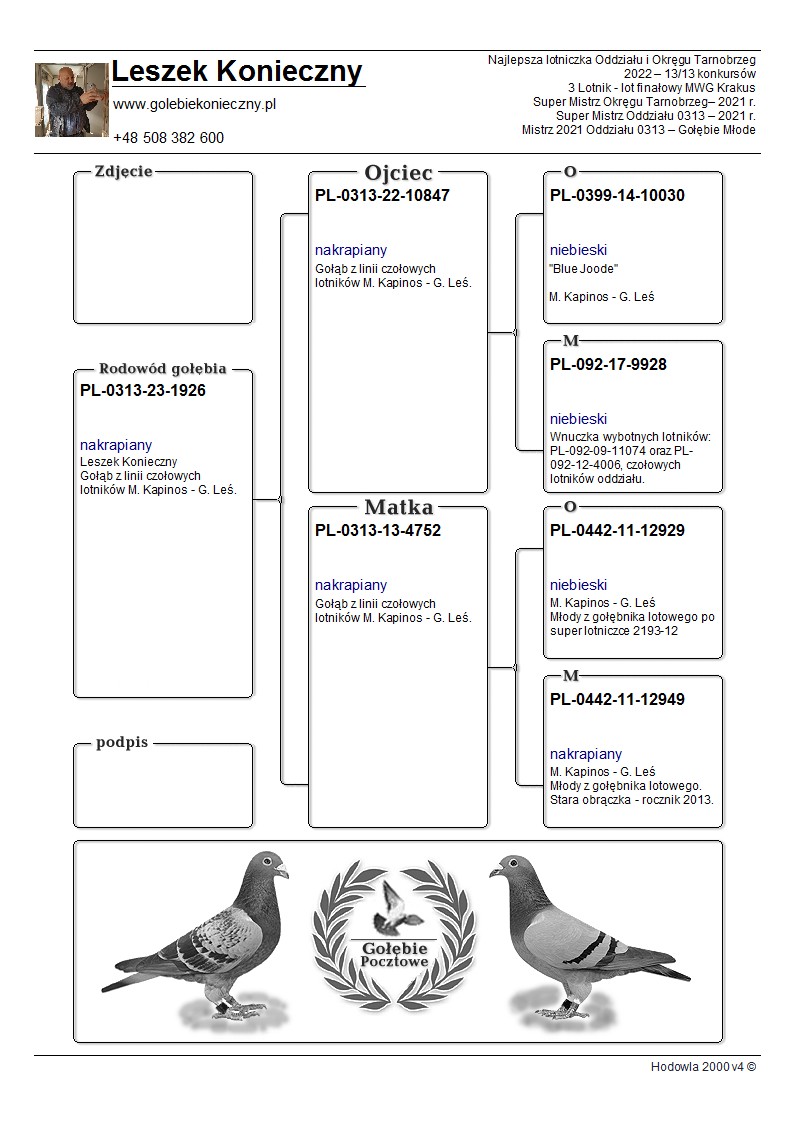 Leszek Konieczny
www.golebiekonieczny.pl
+48 508 382 600

Najlepsza lotniczka Oddziału i Okręgu Tarnobrzeg
2022 – 13/13 konkursów
3 Lotnik - lot finałowy MWG Krakus
Super Mistrz Okręgu Tarnobrzeg– 2021 r.
Super Mistrz Oddziału 0313 – 2021 r.
Mistrz 2021 Oddziału 0313 – Gołębie Młode

Zdjecie

Rodowód gołębia
PL-0313-23-1926
nakrapiany
Leszek Konieczny
Gołąb z linii czołowych lotników M. Kapinos - G. Leś.

podpis

Ojciec
PL-0313-22-10847
nakrapiany
Gołąb z linii czołowych lotników M. Kapinos - G. Leś.

Matka
PL-0313-13-4752
nakrapiany
Gołąb z linii czołowych lotników M. Kapinos - G. Leś.

O
PL-0399-14-10030
niebieski
"Blue Joode"
M. Kapinos - G. Leś

M
PL-092-17-9928
niebieski
Wnuczka wybotnych lotników: PL-092-09-11074 oraz PL-092-12-4006, czołowych lotników oddziału.

O
PL-0442-11-12929
niebieski
M. Kapinos - G. Leś
Młody z gołębnika lotowego po super lotniczce 2193-12

M
PL-0442-11-12949
nakrapiany
M. Kapinos - G. Leś
Młody z gołębnika lotowego.
Stara obrączka - rocznik 2013.

Gołębie Pocztowe

Hodowla 2000 v4 ©